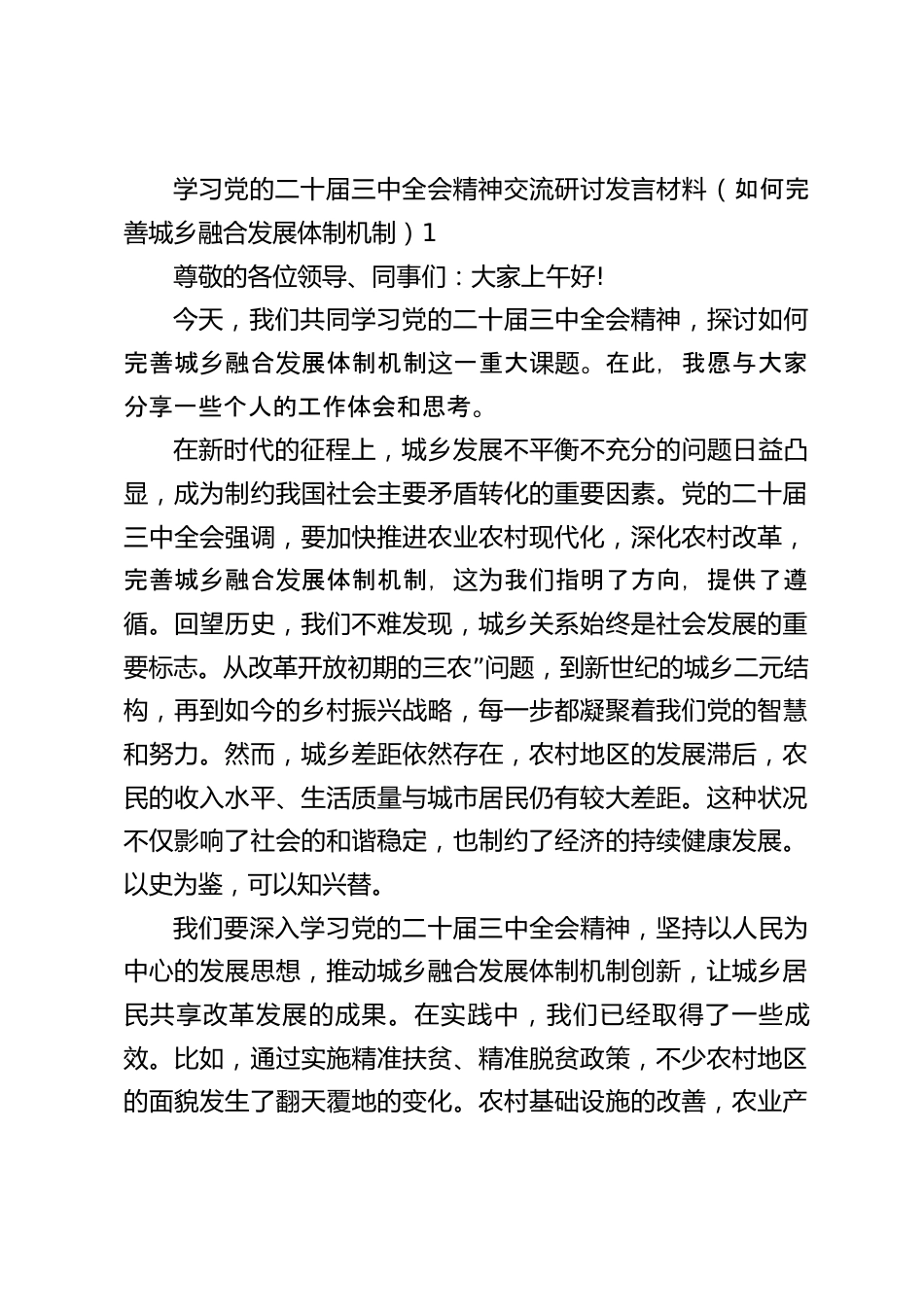 学习党的二十届三中全会精神交流研讨发言材料（如何完善城乡融合发展体制机制）1

尊敬的各位领导、同事们：大家上午好!

今天，我们共同学习党的二十届三中全会精神，探讨如何完善城乡融合发展体制机制这一重大课题。在此，我愿与大家分享一些个人的工作体会和思考。

在新时代的征程上，城乡发展不平衡不充分的问题日益凸显，成为制约我国社会主要矛盾转化的重要因素。党的二十届三中全会强调，要加快推进农业农村现代化，深化农村改革，完善城乡融合发展体制机制，这为我们指明了方向，提供了遵循。回望历史，我们不难发现，城乡关系始终是社会发展的重要标志。从改革开放初期的三农”问题，到新世纪的城乡二元结构，再到如今的乡村振兴战略，每一步都凝聚着我们党的智慧和努力。然而，城乡差距依然存在，农村地区的发展滞后，农民的收入水平、生活质量与城市居民仍有较大差距。这种状况不仅影响了社会的和谐稳定，也制约了经济的持续健康发展。以史为鉴，可以知兴替。

我们要深入学习党的二十届三中全会精神，坚持以人民为中心的发展思想，推动城乡融合发展体制机制创新，让城乡居民共享改革发展的成果。在实践中，我们已经取得了一些成效。比如，通过实施精准扶贫、精准脱贫政策，不少农村地区的面貌发生了翻天覆地的变化。农村基础设施的改善，农业产